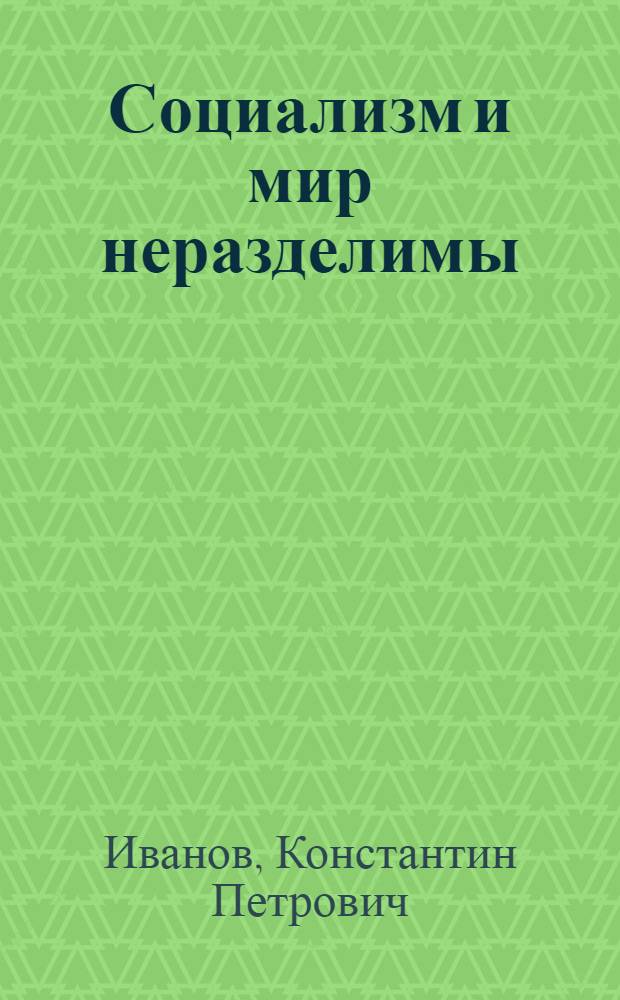 Социализм и мир неразделимы

Иванов, Константин Петрович